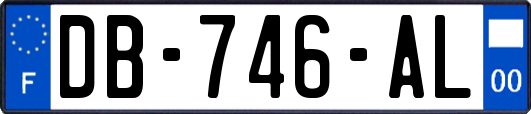 F
DB-746-AL
00